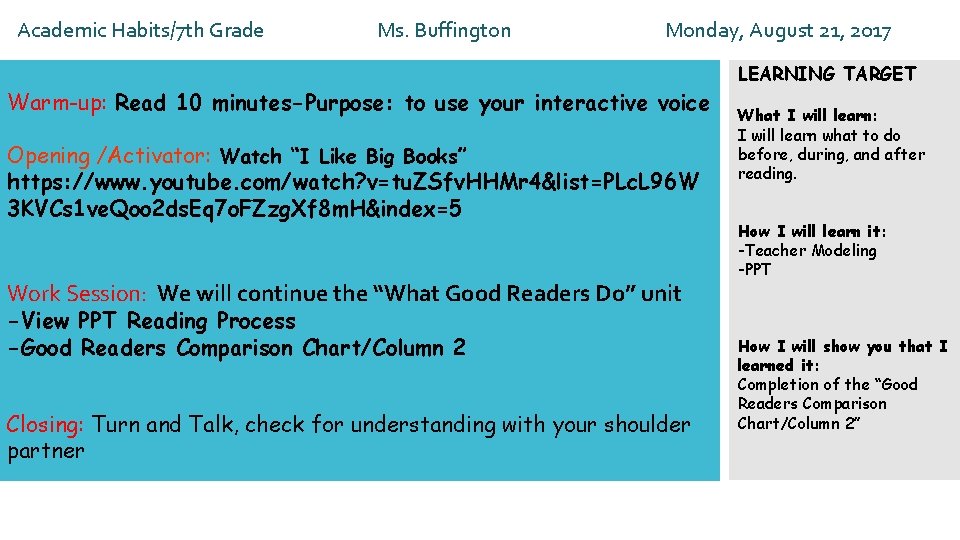 Academic Habits/7th Grade Ms. Buffington Monday, August 21, 2017

Warm-up: Read 10 minutes-Purpose: to use your interactive voice

Opening /Activator: Watch "I Like Big Books" https://www.youtube.com/watch?v=tuZSfvHHMr4&list=PLcL96W3KVCs1veQoo2dsEq7oFZzgXf8mH&index=5

Work Session: We will continue the "What Good Readers Do" unit
-View PPT Reading Process
-Good Readers Comparison Chart/Column 2

Closing: Turn and Talk, check for understanding with your shoulder partner

LEARNING TARGET

What I will learn:
I will learn what to do before, during, and after reading.

How I will learn it:
-Teacher Modeling
-PPT

How I will show you that I learned it:
Completion of the "Good Readers Comparison Chart/Column 2"